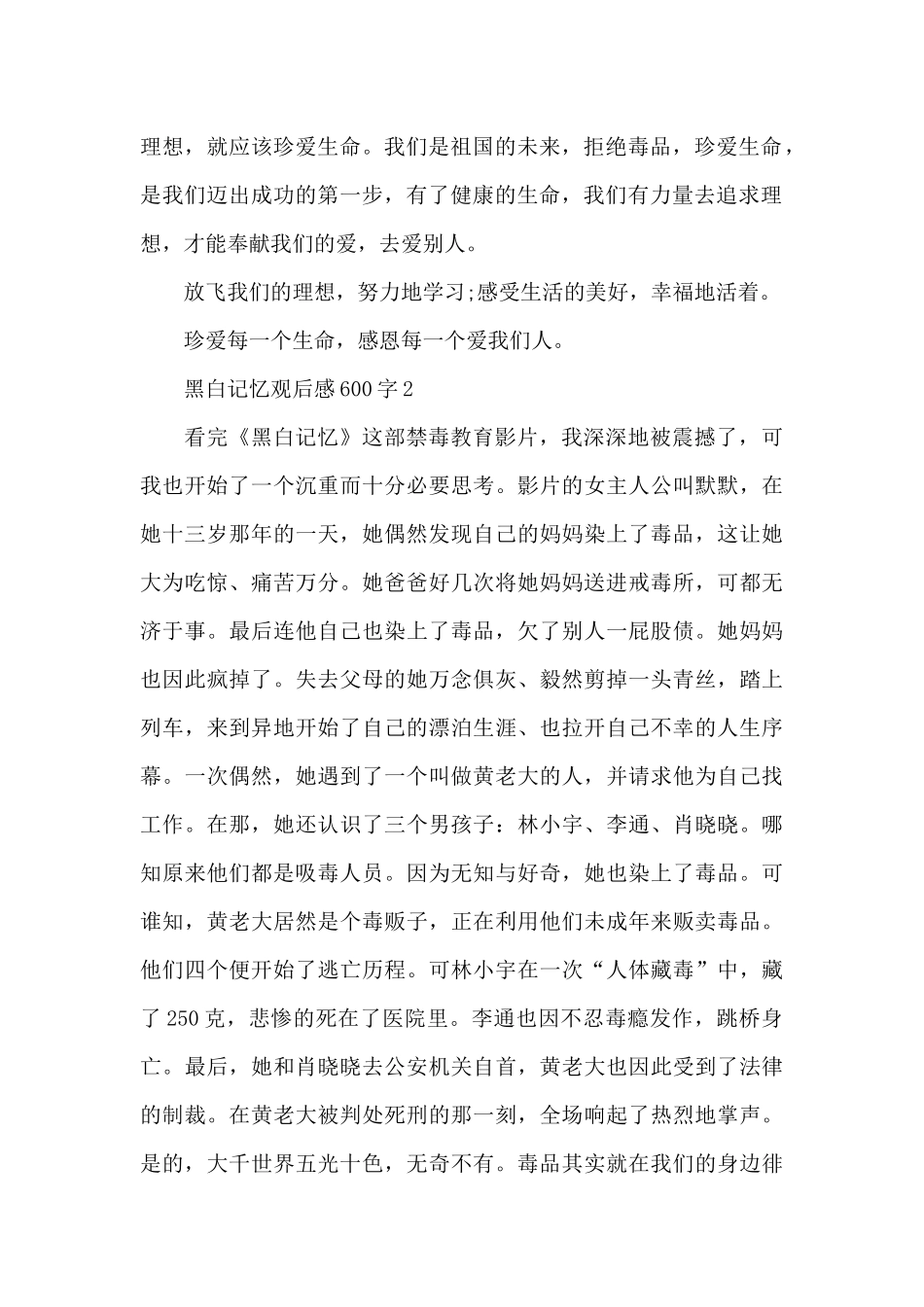 理想，就应该珍爱生命。我们是祖国的未来，拒绝毒品，珍爱生命，是我们迈出成功的第一步，有了健康的生命，我们有力量去追求理想，才能奉献我们的爱，去爱别人。

放飞我们的理想，努力地学习;感受生活的美好，幸福地活着。

珍爱每一个生命，感恩每一个爱我们人。

黑白记忆观后感600字2

看完《黑白记忆》这部禁毒教育影片，我深深地被震撼了，可我也开始了一个沉重而十分必要思考。影片的女主人公叫默默，在她十三岁那年的一天，她偶然发现自己的妈妈染上了毒品，这让她大为吃惊、痛苦万分。她爸爸好几次将她妈妈送进戒毒所，可都无济于事。最后连他自己也染上了毒品，欠了别人一屁股债。她妈妈也因此疯掉了。失去父母的她万念俱灰、毅然剪掉一头青丝，踏上列车，来到异地开始了自己的漂泊生涯、也拉开自己不幸的人生序幕。一次偶然，她遇到了一个叫做黄老大的人，并请求他为自己找工作。在那，她还认识了三个男孩子：林小宇、李通、肖晓晓。哪知原来他们都是吸毒人员。因为无知与好奇，她也染上了毒品。可谁知，黄老大居然是个毒贩子，正在利用他们未成年来贩卖毒品。他们四个便开始了逃亡历程。可林小宇在一次“人体藏毒”中，藏了250克，悲惨的死在了医院里。李通也因不忍毒瘾发作，跳桥身亡。最后，她和肖晓晓去公安机关自首，黄老大也因此受到了法律的制裁。在黄老大被判处死刑的那一刻，全场响起了热烈地掌声。是的，大千世界五光十色，无奇不有。毒品其实就在我们的身边徘